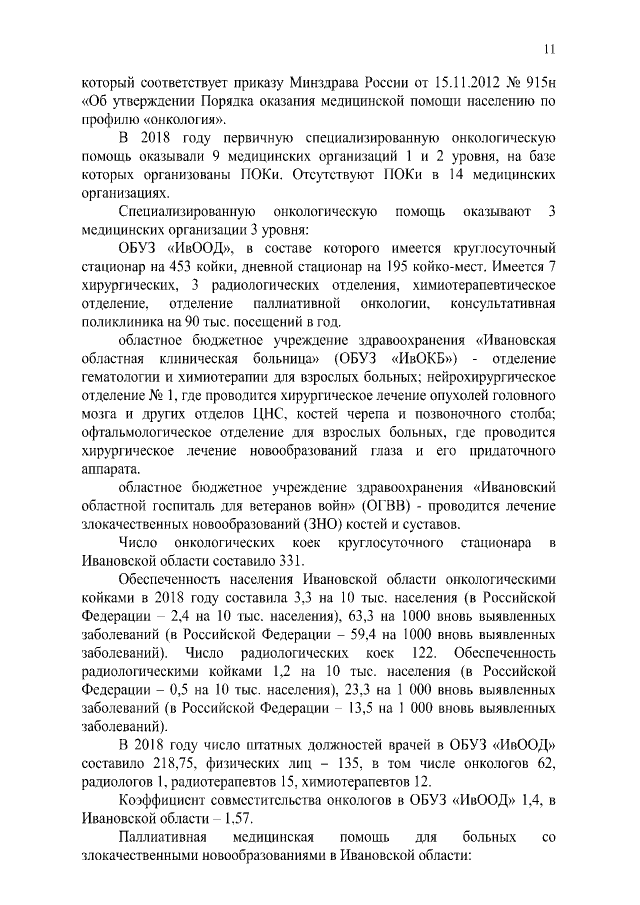 11

который соответствует приказу Минздрава России от 15.11.2012 № 915н «Об утверждении Порядка оказания медицинской помощи населению по профилю «онкология».

В 2018 году первичную специализированную онкологическую помощь оказывали 9 медицинских организаций 1 и 2 уровня, на базе которых организованы ПОКи. Отсутствуют ПОКи в 14 медицинских организациях.

Специализированную онкологическую помощь оказывают 3 медицинских организации 3 уровня:

ОБУЗ «ИвООД», в составе которого имеется круглосуточный стационар на 453 койки, дневной стационар на 195 койко-мест. Имеется 7 хирургических, 3 радиологических отделения, химиотерапевтическое отделение, отделение паллиативной онкологии, консультативная поликлиника на 90 тыс. посещений в год.

областное бюджетное учреждение здравоохранения «Ивановская областная клиническая больница» (ОБУЗ «ИвОКБ») - отделение гематологии и химиотерапии для взрослых больных; нейрохирургическое отделение № 1, где проводится хирургическое лечение опухолей головного мозга и других отделов ЦНС, костей черепа и позвоночного столба; офтальмологическое отделение для взрослых больных, где проводится хирургическое лечение новообразований глаза и его придаточного аппарата.

областное бюджетное учреждение здравоохранения «Ивановский областной госпиталь для ветеранов войн» (ОГВВ) - проводится лечение злокачественных новообразований (ЗНО) костей и суставов.

Число онкологических коек круглосуточного стационара в Ивановской области составило 331.

Обеспеченность населения Ивановской области онкологическими койками в 2018 году составила 3,3 на 10 тыс. населения (в Российской Федерации – 2,4 на 10 тыс. населения), 63,3 на 1000 вновь выявленных заболеваний (в Российской Федерации – 59,4 на 1000 вновь выявленных заболеваний). Число радиологических коек 122. Обеспеченность радиологическими койками 1,2 на 10 тыс. населения (в Российской Федерации – 0,5 на 10 тыс. населения), 23,3 на 1 000 вновь выявленных заболеваний (в Российской Федерации – 13,5 на 1 000 вновь выявленных заболеваний).

В 2018 году число штатных должностей врачей в ОБУЗ «ИвООД» составило 218,75, физических лиц – 135, в том числе онкологов 62, радиологов 1, радиотерапевтов 15, химиотерапевтов 12.

Коэффициент совместительства онкологов в ОБУЗ «ИвООД» 1,4, в Ивановской области – 1,57.

Паллиативная медицинская помощь для больных со злокачественными новообразованиями в Ивановской области: